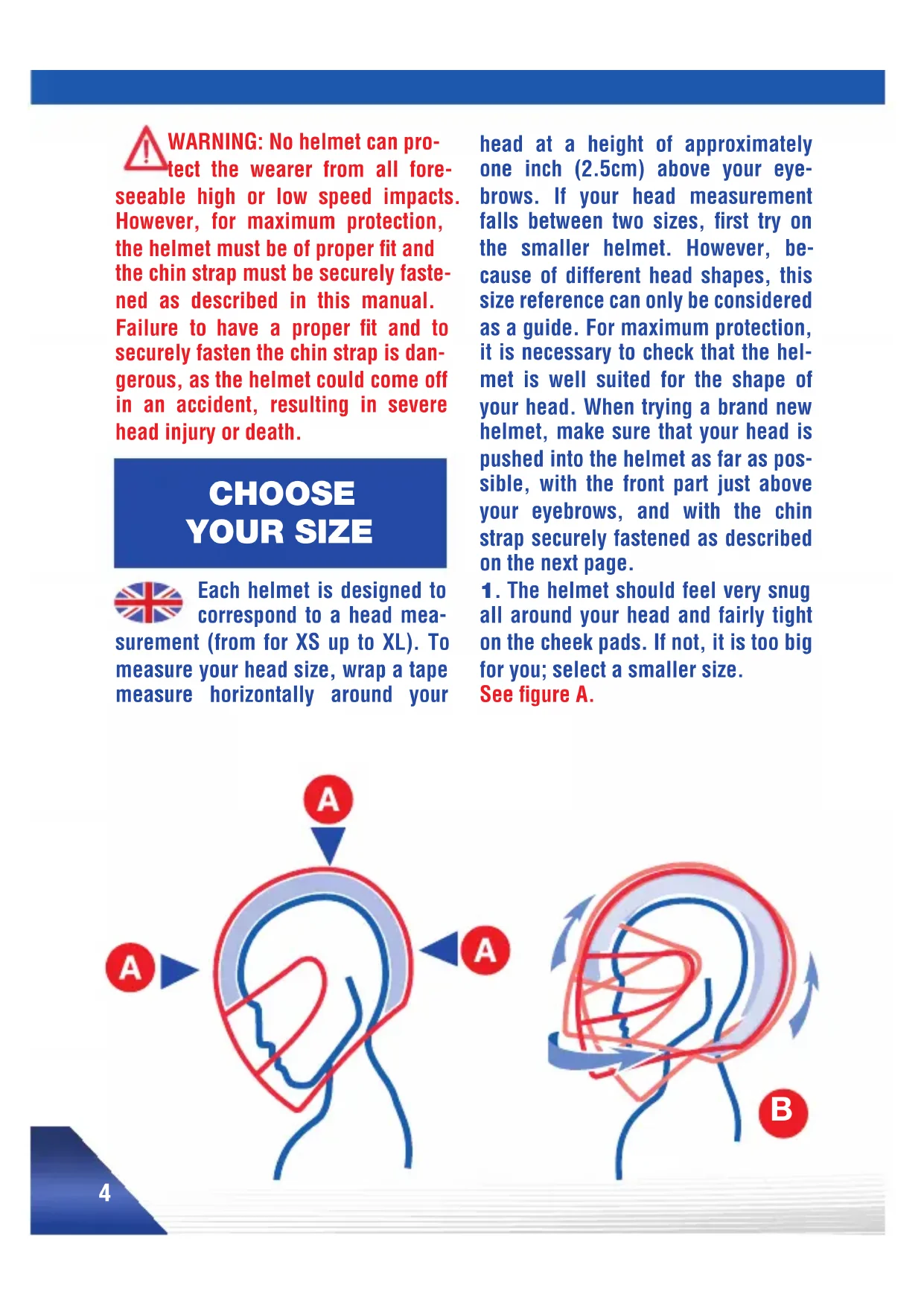 WARNING: No helmet can protect the wearer from all foreseeable high or low speed impacts. However, for maximum protection, the helmet must be of proper fit and the chin strap must be securely fastened as described in this manual. Failure to have a proper fit and to securely fasten the chin strap is dangerous, as the helmet could come off in an accident, resulting in severe head injury or death.

CHOOSE YOUR SIZE

Each helmet is designed to correspond to a head measurement (from for XS up to XL). To measure your head size, wrap a tape measure horizontally around your head at a height of approximately one inch (2.5cm) above your eyebrows. If your head measurement falls between two sizes, first try on the smaller helmet. However, because of different head shapes, this size reference can only be considered as a guide. For maximum protection, it is necessary to check that the helmet is well suited for the shape of your head. When trying a brand new helmet, make sure that your head is pushed into the helmet as far as possible, with the front part just above your eyebrows, and with the chin strap securely fastened as described on the next page.

1. The helmet should feel very snug all around your head and fairly tight on the cheek pads. If not, it is too big for you; select a smaller size. See figure A.

A

A

A

B

4